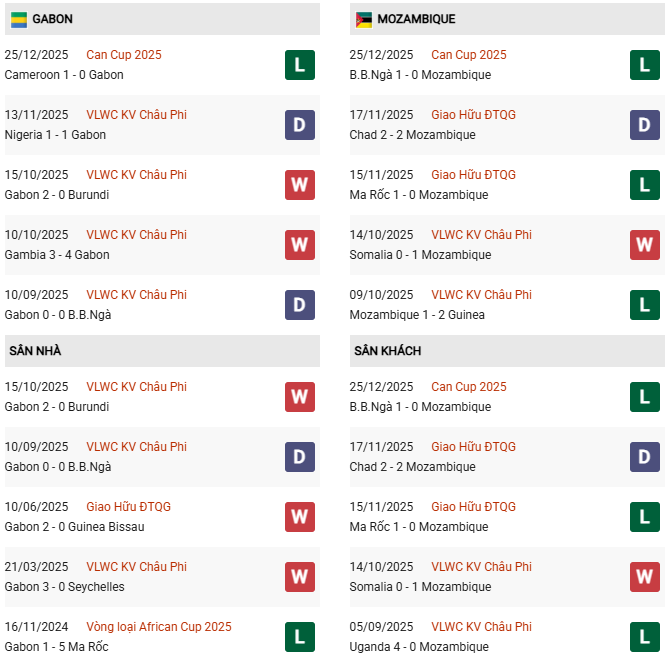 GABON

25/12/2025 Can Cup 2025
Cameroon 1 - 0 Gabon
L

13/11/2025 VLWC KV Châu Phi
Nigeria 1 - 1 Gabon
D

15/10/2025 VLWC KV Châu Phi
Gabon 2 - 0 Burundi
W

10/10/2025 VLWC KV Châu Phi
Gambia 3 - 4 Gabon
W

10/09/2025 VLWC KV Châu Phi
Gabon 0 - 0 B.B.Ngà
D

SÂN NHÀ

15/10/2025 VLWC KV Châu Phi
Gabon 2 - 0 Burundi
W

10/09/2025 VLWC KV Châu Phi
Gabon 0 - 0 B.B.Ngà
D

10/06/2025 Giao Hữu ĐTQG
Gabon 2 - 0 Guinea Bissau
W

21/03/2025 VLWC KV Châu Phi
Gabon 3 - 0 Seychelles
W

16/11/2024 Vòng loại African Cup 2025
Gabon 1 - 5 Ma Rốc
L

MOZAMBIQUE

25/12/2025 Can Cup 2025
B.B.Ngà 1 - 0 Mozambique
L

17/11/2025 Giao Hữu ĐTQG
Chad 2 - 2 Mozambique
D

15/11/2025 Giao Hữu ĐTQG
Ma Rốc 1 - 0 Mozambique
L

14/10/2025 VLWC KV Châu Phi
Somalia 0 - 1 Mozambique
W

09/10/2025 VLWC KV Châu Phi
Mozambique 1 - 2 Guinea
L

SÂN KHÁCH

25/12/2025 Can Cup 2025
B.B.Ngà 1 - 0 Mozambique
L

17/11/2025 Giao Hữu ĐTQG
Chad 2 - 2 Mozambique
D

15/11/2025 Giao Hữu ĐTQG
Ma Rốc 1 - 0 Mozambique
L

14/10/2025 VLWC KV Châu Phi
Somalia 0 - 1 Mozambique
W

05/09/2025 VLWC KV Châu Phi
Uganda 4 - 0 Mozambique
L